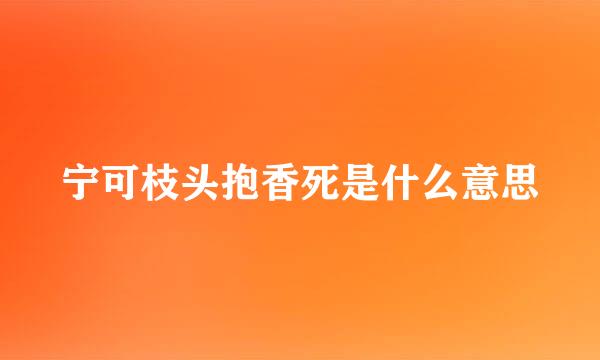 宁可枝头抱香死是什么意思